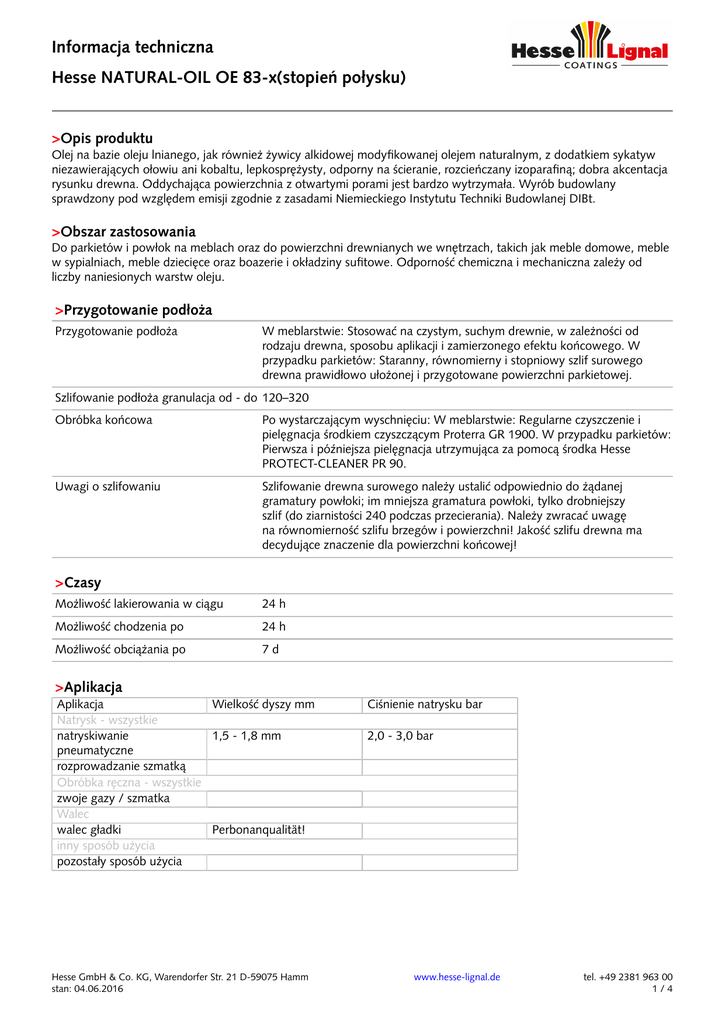 Informacja techniczna
Hesse NATURAL-OIL OE 83-x(stopień połysku)

Hesse Lignal
COATINGS

>Opis produktu
Olej na bazie oleju lnianego, jak również żywicy alkidowej modyfikowanej olejem naturalnym, z dodatkiem sykatyw niezawierających ołowiu ani kobaltu, lepkosprężysty, odporny na ścieranie, rozcieńczany izoparafiną; dobra akcentacja rysunku drewna. Oddychająca powierzchnia z otwartymi porami jest bardzo wytrzymała. Wyrób budowlany sprawdzony pod względem emisji zgodnie z zasadami Niemieckiego Instytutu Techniki Budowlanej DIBt.

>Obszar zastosowania
Do parkietów i powłok na meblach oraz do powierzchni drewnianych we wnętrzach, takich jak meble domowe, meble w sypialniach, meble dziecięce oraz boazerie i okładziny sufitowe. Odporność chemiczna i mechaniczna zależy od liczby naniesionych warstw oleju.

>Przygotowanie podłoża
| | |
|---|---|
| Przygotowanie podłoża | W meblarstwie: Stosować na czystym, suchym drewnie, w zależności od rodzaju drewna, sposobu aplikacji i zamierzonego efektu końcowego. W przypadku parkietów: Staranny, równomierny i stopniowy szlif surowego drewna prawidłowo ułożonej i przygotowane powierzchni parkietowej. |
| Szlifowanie podłoża granulacja od - do | 120–320 |
| Obróbka końcowa | Po wystarczającym wyschnięciu: W meblarstwie: Regularne czyszczenie i pielęgnacja środkiem czyszczącym Proterra GR 1900. W przypadku parkietów: Pierwsza i późniejsza pielęgnacja utrzymująca za pomocą środka Hesse PROTECT-CLEANER PR 90. |
| Uwagi o szlifowaniu | Szlifowanie drewna surowego należy ustalić odpowiednio do żądanej gramatury powłoki; im mniejsza gramatura powłoki, tylko drobniejszy szlif (do ziarnistości 240 podczas przecierania). Należy zwracać uwagę na równomierność szlifu brzegów i powierzchni! Jakość szlifu drewna ma decydujące znaczenie dla powierzchni końcowej! |

>Czasy
| | |
|---|---|
| Możliwość lakierowania w ciągu | 24 h |
| Możliwość chodzenia po | 24 h |
| Możliwość obciążania po | 7 d |

>Aplikacja
| Aplikacja | Wielkość dyszy mm | Ciśnienie natrysku bar |
|---|---|---|
| Natrysk - wszystkie | | |
| natryskiwanie pneumatyczne | 1,5 - 1,8 mm | 2,0 - 3,0 bar |
| rozprowadzanie szmatką | | |
| Obróbka ręczna - wszystkie | | |
| zwoje gazy / szmatka | | |
| Walec | | |
| walec gładki | Perbonanqualität! | |
| inny sposób użycia | | |
| pozostały sposób użycia | | |

Hesse GmbH & Co. KG, Warendorfer Str. 21 D-59075 Hamm
stan: 04.06.2016
www.hesse-lignal.de
tel. +49 2381 963 00
1 / 4